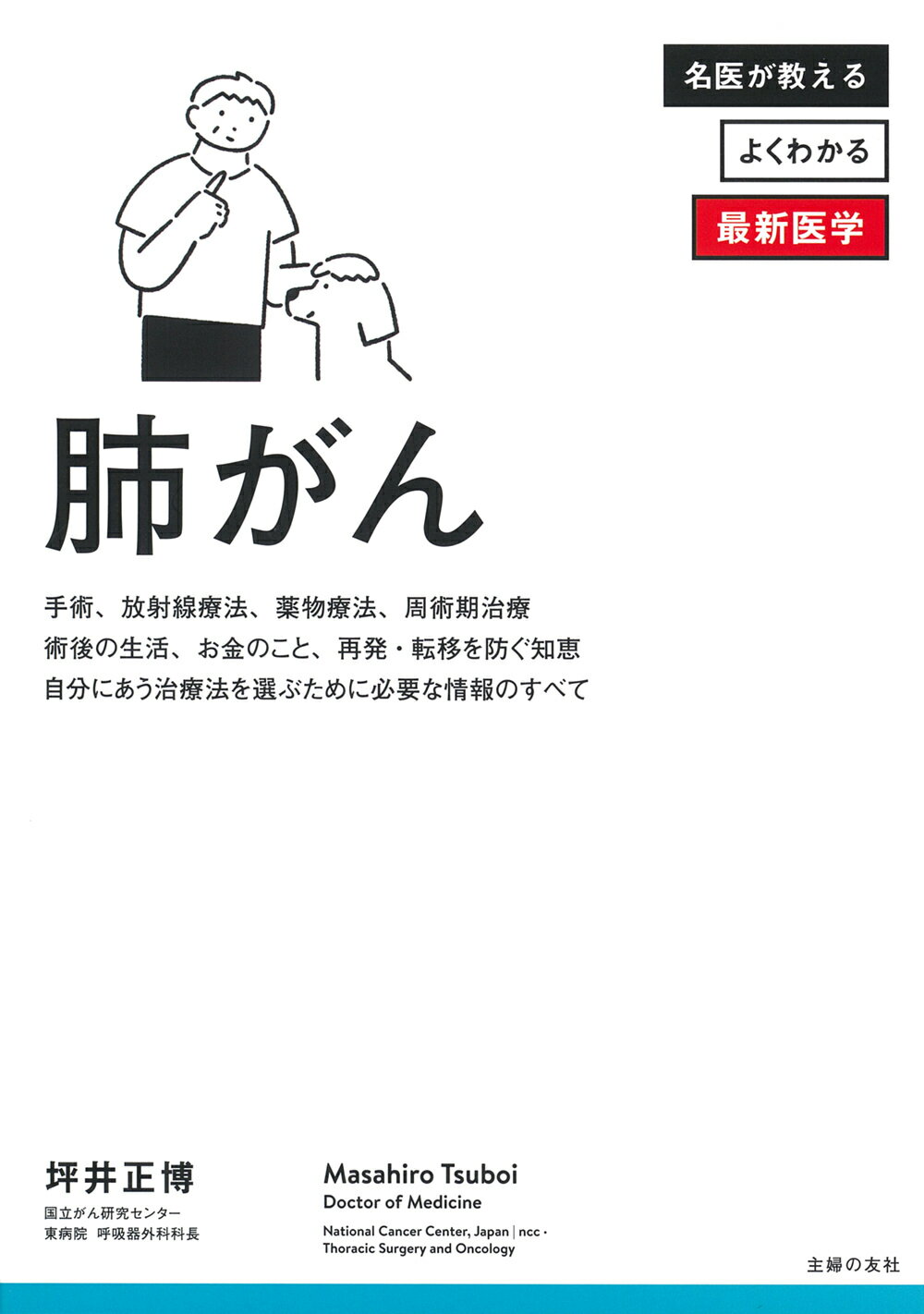 名医が教える

よくわかる

最新医学

肺がん

手術、放射線療法、薬物療法、周術期治療
術後の生活、お金のこと、再発・転移を防ぐ知恵
自分にあう治療法を選ぶために必要な情報のすべて

坪井正博

国立がん研究センター
東病院　呼吸器外科科長

Masahiro Tsuboi
Doctor of Medicine

National Cancer Center, Japan | ncc ·
Thoracic Surgery and Oncology

主婦の友社